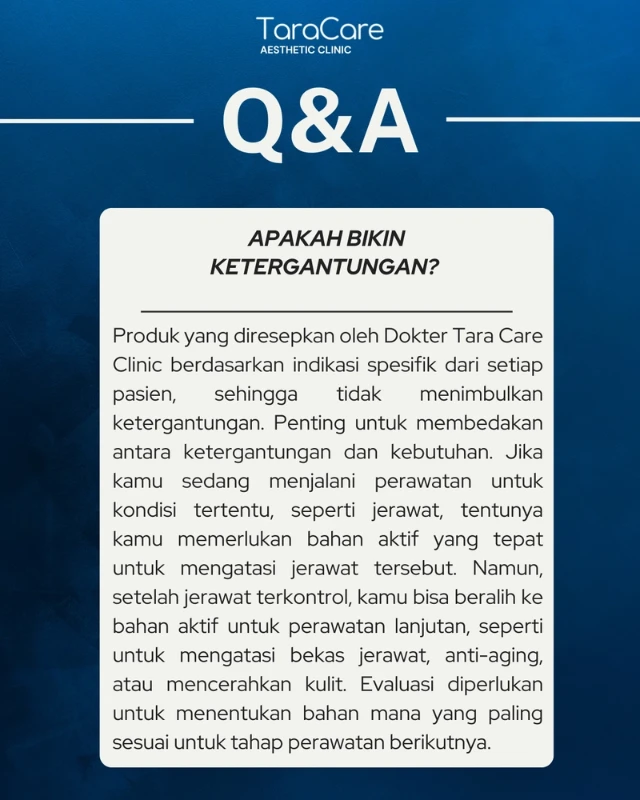 TaraCare
AESTHETIC CLINIC

Q&A

APAKAH BIKIN KETERGANTUNGAN?

Produk yang diresepkan oleh Dokter Tara Care Clinic berdasarkan indikasi spesifik dari setiap pasien, sehingga tidak menimbulkan ketergantungan. Penting untuk membedakan antara ketergantungan dan kebutuhan. Jika kamu sedang menjalani perawatan untuk kondisi tertentu, seperti jerawat, tentunya kamu memerlukan bahan aktif yang tepat untuk mengatasi jerawat tersebut. Namun, setelah jerawat terkontrol, kamu bisa beralih ke bahan aktif untuk perawatan lanjutan, seperti untuk mengatasi bekas jerawat, anti-aging, atau mencerahkan kulit. Evaluasi diperlukan untuk menentukan bahan mana yang paling sesuai untuk tahap perawatan berikutnya.